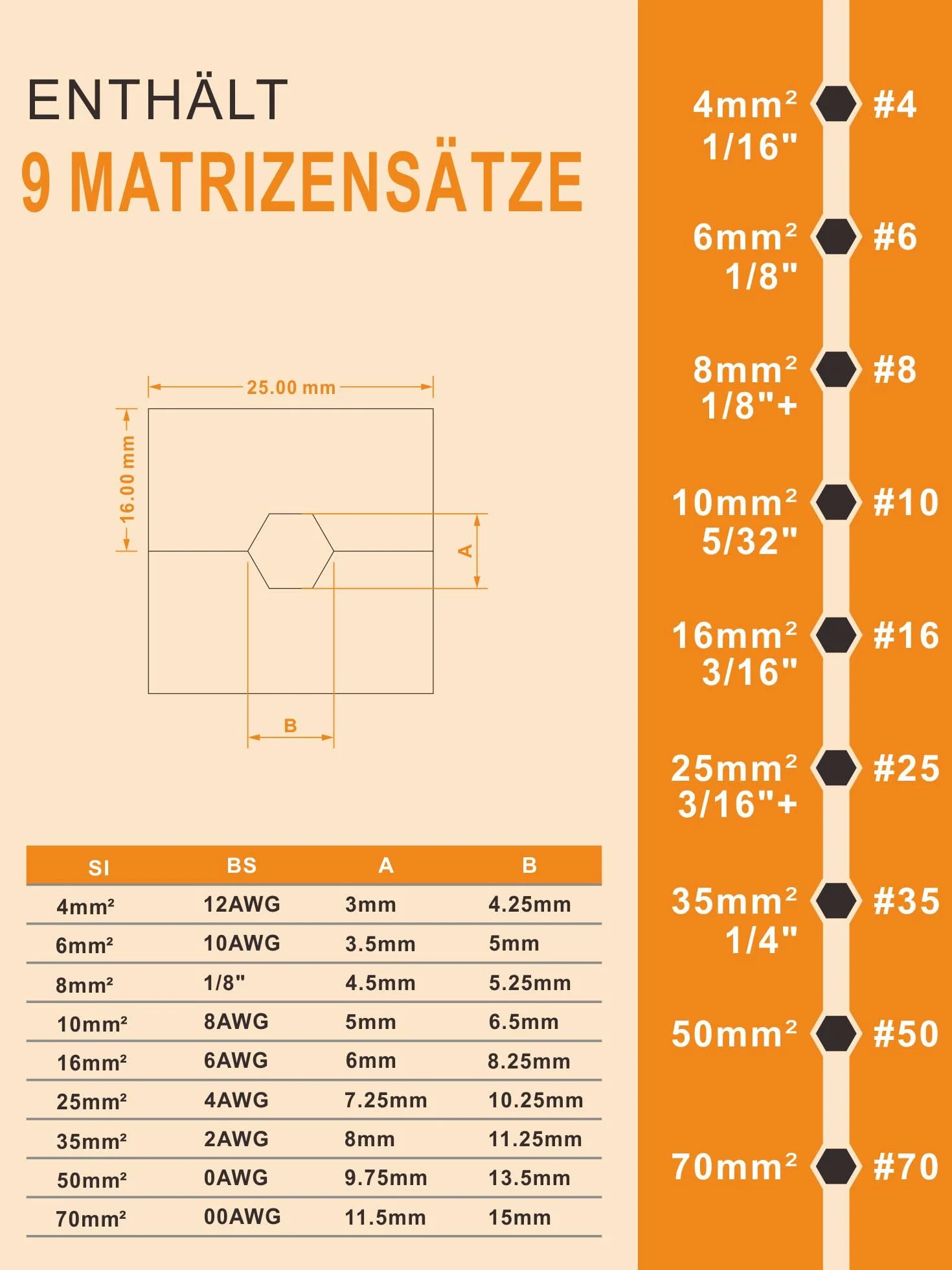 ENTHÄLT
9 MATRIZENSÄTZE

25.00 mm
16.00 mm
A
B

| SI | BS | A | B |
|---|---|---|---|
| 4mm² | 12AWG | 3mm | 4.25mm |
| 6mm² | 10AWG | 3.5mm | 5mm |
| 8mm² | 1/8" | 4.5mm | 5.25mm |
| 10mm² | 8AWG | 5mm | 6.5mm |
| 16mm² | 6AWG | 6mm | 8.25mm |
| 25mm² | 4AWG | 7.25mm | 10.25mm |
| 35mm² | 2AWG | 8mm | 11.25mm |
| 50mm² | 0AWG | 9.75mm | 13.5mm |
| 70mm² | 00AWG | 11.5mm | 15mm |

4mm² 1/16" #4
6mm² 1/8" #6
8mm² 1/8"+ #8
10mm² 5/32" #10
16mm² 3/16" #16
25mm² 3/16"+ #25
35mm² 1/4" #35
50mm² #50
70mm² #70